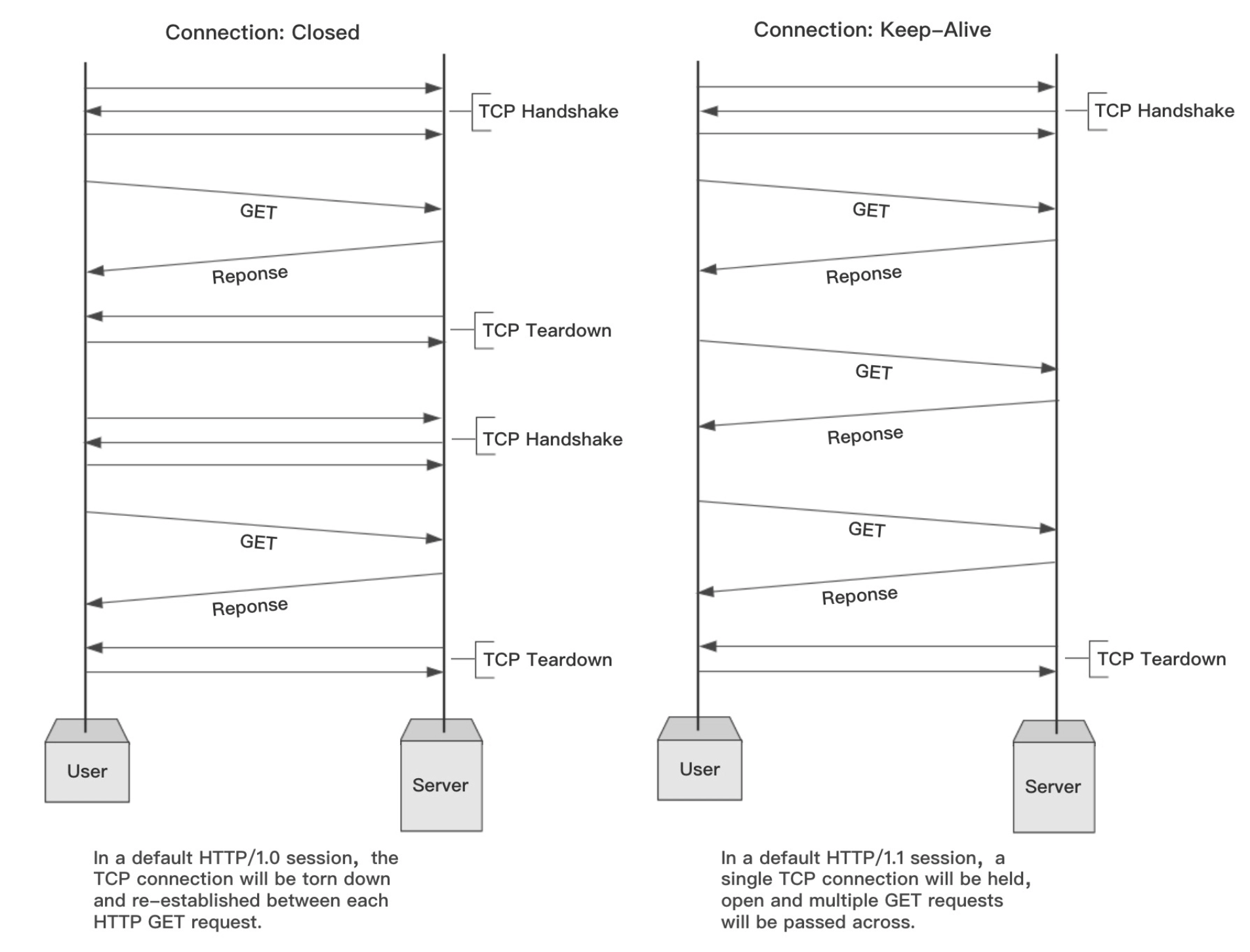 Connection: Closed

TCP Handshake

GET

Reponse

TCP Teardown

TCP Handshake

GET

Reponse

TCP Teardown

User

Server

In a default HTTP/1.0 session, the TCP connection will be torn down and re-established between each HTTP GET request.

Connection: Keep-Alive

TCP Handshake

GET

Reponse

GET

Reponse

GET

Reponse

TCP Teardown

User

Server

In a default HTTP/1.1 session, a single TCP connection will be held, open and multiple GET requests will be passed across.